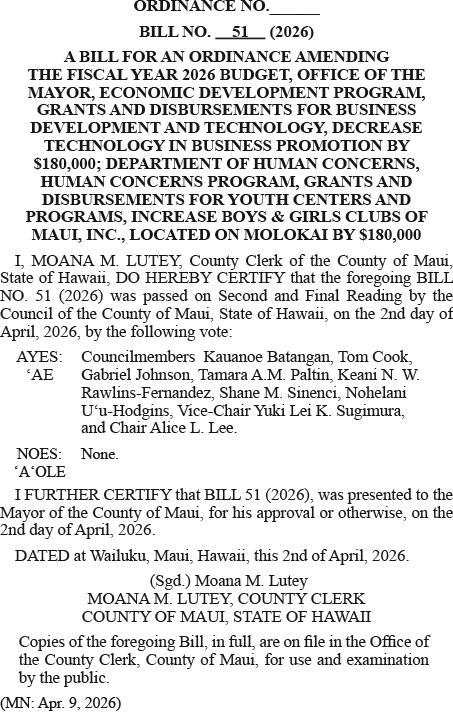 ORDINANCE NO.______

BILL NO. __51__ (2026)

A BILL FOR AN ORDINANCE AMENDING THE FISCAL YEAR 2026 BUDGET, OFFICE OF THE MAYOR, ECONOMIC DEVELOPMENT PROGRAM, GRANTS AND DISBURSEMENTS FOR BUSINESS DEVELOPMENT AND TECHNOLOGY, DECREASE TECHNOLOGY IN BUSINESS PROMOTION BY $180,000; DEPARTMENT OF HUMAN CONCERNS, HUMAN CONCERNS PROGRAM, GRANTS AND DISBURSEMENTS FOR YOUTH CENTERS AND PROGRAMS, INCREASE BOYS & GIRLS CLUBS OF MAUI, INC., LOCATED ON MOLOKAI BY $180,000

I, MOANA M. LUTEY, County Clerk of the County of Maui, State of Hawaii, DO HEREBY CERTIFY that the foregoing BILL NO. 51 (2026) was passed on Second and Final Reading by the Council of the County of Maui, State of Hawaii, on the 2nd day of April, 2026, by the following vote:

AYES: ‘AE Councilmembers Kauanoe Batangan, Tom Cook, Gabriel Johnson, Tamara A.M. Paltin, Keani N. W. Rawlins-Fernandez, Shane M. Sinenci, Nohelani U‘u-Hodgins, Vice-Chair Yuki Lei K. Sugimura, and Chair Alice L. Lee.

NOES: ‘A‘OLE None.

I FURTHER CERTIFY that BILL 51 (2026), was presented to the Mayor of the County of Maui, for his approval or otherwise, on the 2nd day of April, 2026.

DATED at Wailuku, Maui, Hawaii, this 2nd of April, 2026.

(Sgd.) Moana M. Lutey
MOANA M. LUTEY, COUNTY CLERK
COUNTY OF MAUI, STATE OF HAWAII

Copies of the foregoing Bill, in full, are on file in the Office of the County Clerk, County of Maui, for use and examination by the public.

(MN: Apr. 9, 2026)